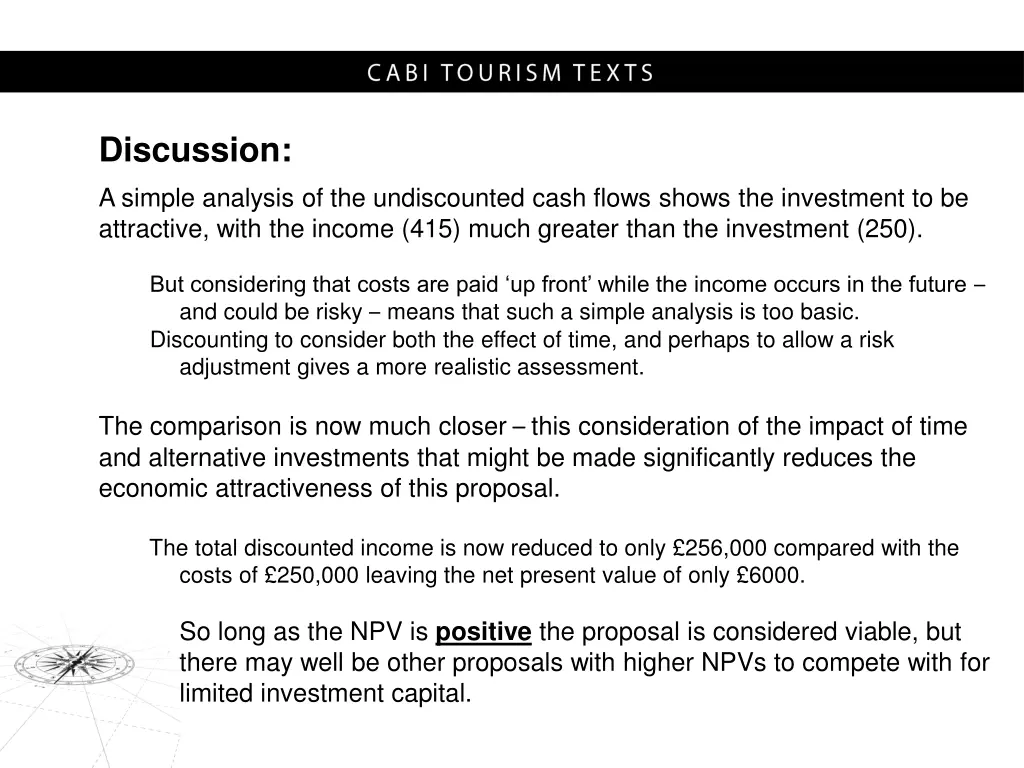 CABI TOURISM TEXTS

Discussion:

A simple analysis of the undiscounted cash flows shows the investment to be attractive, with the income (415) much greater than the investment (250).

But considering that costs are paid ‘up front’ while the income occurs in the future – and could be risky – means that such a simple analysis is too basic.

Discounting to consider both the effect of time, and perhaps to allow a risk adjustment gives a more realistic assessment.

The comparison is now much closer – this consideration of the impact of time and alternative investments that might be made significantly reduces the economic attractiveness of this proposal.

The total discounted income is now reduced to only £256,000 compared with the costs of £250,000 leaving the net present value of only £6000.

So long as the NPV is positive the proposal is considered viable, but there may well be other proposals with higher NPVs to compete with for limited investment capital.